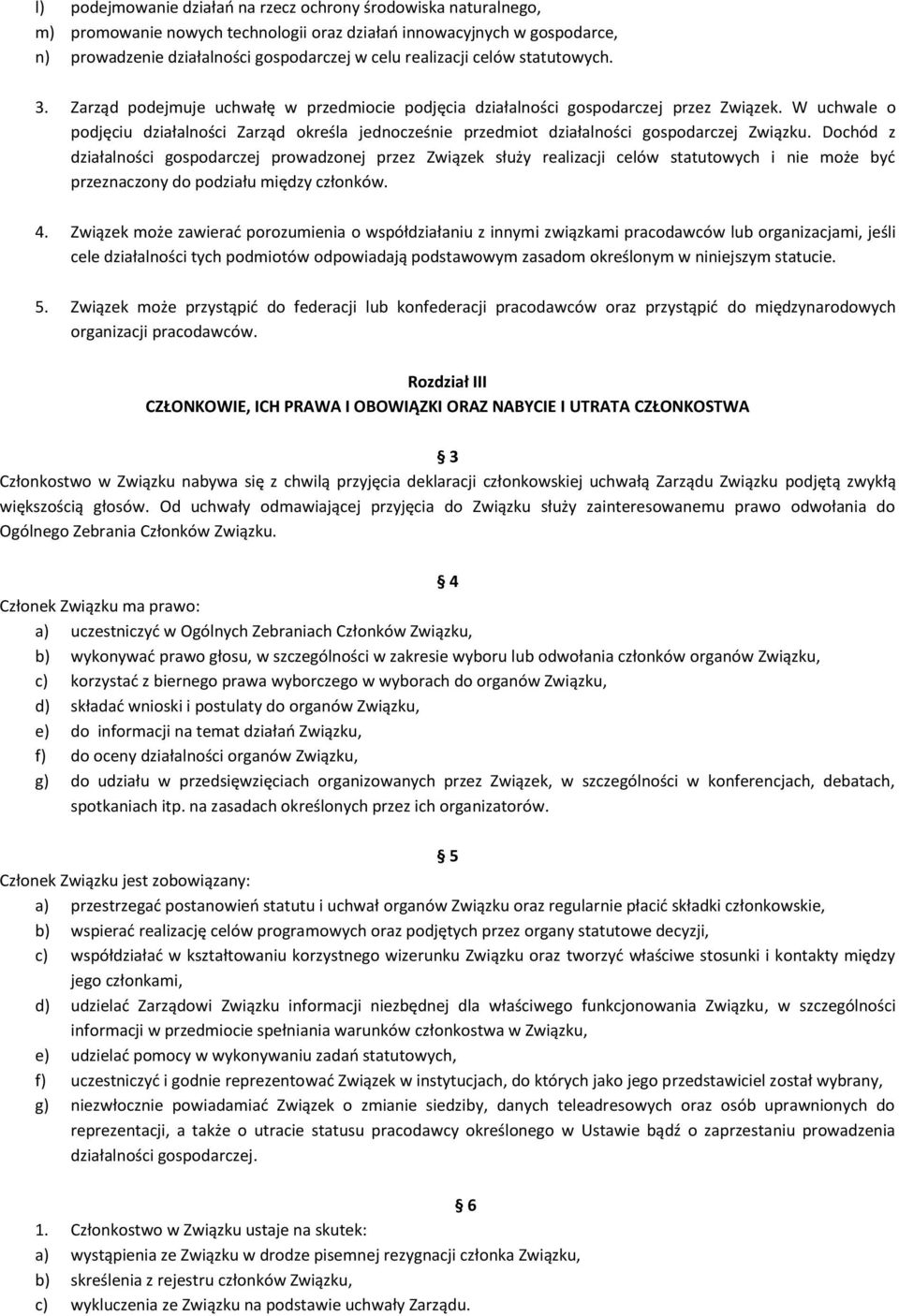 l) podejmowanie działań na rzecz ochrony środowiska naturalnego,
m) promowanie nowych technologii oraz działań innowacyjnych w gospodarce,
n) prowadzenie działalności gospodarczej w celu realizacji celów statutowych.

3. Zarząd podejmuje uchwałę w przedmiocie podjęcia działalności gospodarczej przez Związek. W uchwale o podjęciu działalności Zarząd określa jednocześnie przedmiot działalności gospodarczej Związku. Dochód z działalności gospodarczej prowadzonej przez Związek służy realizacji celów statutowych i nie może być przeznaczony do podziału między członków.

4. Związek może zawierać porozumienia o współdziałaniu z innymi związkami pracodawców lub organizacjami, jeśli cele działalności tych podmiotów odpowiadają podstawowym zasadom określonym w niniejszym statucie.

5. Związek może przystąpić do federacji lub konfederacji pracodawców oraz przystąpić do międzynarodowych organizacji pracodawców.

Rozdział III
CZŁONKOWIE, ICH PRAWA I OBOWIĄZKI ORAZ NABYCIE I UTRATA CZŁONKOSTWA

3
Członkostwo w Związku nabywa się z chwilą przyjęcia deklaracji członkowskiej uchwałą Zarządu Związku podjętą zwykłą większością głosów. Od uchwały odmawiającej przyjęcia do Związku służy zainteresowanemu prawo odwołania do Ogólnego Zebrania Członków Związku.

4
Członek Związku ma prawo:
a) uczestniczyć w Ogólnych Zebraniach Członków Związku,
b) wykonywać prawo głosu, w szczególności w zakresie wyboru lub odwołania członków organów Związku,
c) korzystać z biernego prawa wyborczego w wyborach do organów Związku,
d) składać wnioski i postulaty do organów Związku,
e) do informacji na temat działań Związku,
f) do oceny działalności organów Związku,
g) do udziału w przedsięwzięciach organizowanych przez Związek, w szczególności w konferencjach, debatach, spotkaniach itp. na zasadach określonych przez ich organizatorów.

5
Członek Związku jest zobowiązany:
a) przestrzegać postanowień statutu i uchwał organów Związku oraz regularnie płacić składki członkowskie,
b) wspierać realizację celów programowych oraz podjętych przez organy statutowe decyzji,
c) współdziałać w kształtowaniu korzystnego wizerunku Związku oraz tworzyć właściwe stosunki i kontakty między jego członkami,
d) udzielać Zarządowi Związku informacji niezbędnej dla właściwego funkcjonowania Związku, w szczególności informacji w przedmiocie spełniania warunków członkostwa w Związku,
e) udzielać pomocy w wykonywaniu zadań statutowych,
f) uczestniczyć i godnie reprezentować Związek w instytucjach, do których jako jego przedstawiciel został wybrany,
g) niezwłocznie powiadamiać Związek o zmianie siedziby, danych teleadresowych oraz osób uprawnionych do reprezentacji, a także o utracie statusu pracodawcy określonego w Ustawie bądź o zaprzestaniu prowadzenia działalności gospodarczej.

6
1. Członkostwo w Związku ustaje na skutek:
a) wystąpienia ze Związku w drodze pisemnej rezygnacji członka Związku,
b) skreślenia z rejestru członków Związku,
c) wykluczenia ze Związku na podstawie uchwały Zarządu.